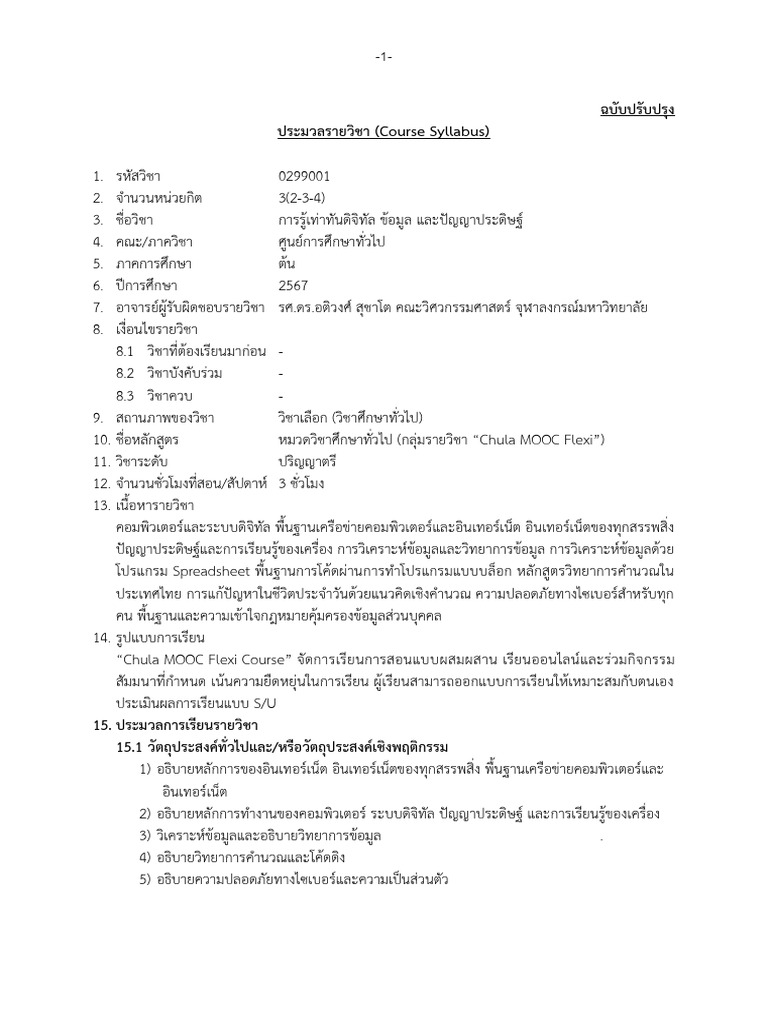 -1-

ฉบับปรับปรุง

ประมวลรายวิชา (Course Syllabus)

1. รหัสวิชา 0299001
2. จำนวนหน่วยกิต 3(2-3-4)
3. ชื่อวิชา การรู้เท่าทันดิจิทัล ข้อมูล และปัญญาประดิษฐ์
4. คณะ/ภาควิชา ศูนย์การศึกษาทั่วไป
5. ภาคการศึกษา ต้น
6. ปีการศึกษา 2567
7. อาจารย์ผู้รับผิดชอบรายวิชา รศ.ดร.อติวงศ์ สุชาโต คณะวิศวกรรมศาสตร์ จุฬาลงกรณ์มหาวิทยาลัย
8. เงื่อนไขรายวิชา
8.1 วิชาที่ต้องเรียนมาก่อน -
8.2 วิชาบังคับร่วม -
8.3 วิชาควบ -
9. สถานภาพของวิชา วิชาเลือก (วิชาศึกษาทั่วไป)
10. ชื่อหลักสูตร หมวดวิชาศึกษาทั่วไป (กลุ่มรายวิชา “Chula MOOC Flexi”)
11. วิชาระดับ ปริญญาตรี
12. จำนวนชั่วโมงที่สอน/สัปดาห์ 3 ชั่วโมง
13. เนื้อหารายวิชา
คอมพิวเตอร์และระบบดิจิทัล พื้นฐานเครือข่ายคอมพิวเตอร์และอินเทอร์เน็ต อินเทอร์เน็ตของทุกสรรพสิ่ง ปัญญาประดิษฐ์และการเรียนรู้ของเครื่อง การวิเคราะห์ข้อมูลและวิทยาการข้อมูล การวิเคราะห์ข้อมูลด้วยโปรแกรม Spreadsheet พื้นฐานการโค้ดผ่านการทำโปรแกรมแบบบล็อก หลักสูตรวิทยาการคำนวณในประเทศไทย การแก้ปัญหาในชีวิตประจำวันด้วยแนวคิดเชิงคำนวณ ความปลอดภัยทางไซเบอร์สำหรับทุกคน พื้นฐานและความเข้าใจกฎหมายคุ้มครองข้อมูลส่วนบุคคล
14. รูปแบบการเรียน
“Chula MOOC Flexi Course” จัดการเรียนการสอนแบบผสมผสาน เรียนออนไลน์และร่วมกิจกรรมสัมมนาที่กำหนด เน้นความยืดหยุ่นในการเรียน ผู้เรียนสามารถออกแบบการเรียนให้เหมาะสมกับตนเอง ประเมินผลการเรียนแบบ S/U
15. ประมวลการเรียนรายวิชา
15.1 วัตถุประสงค์ทั่วไปและ/หรือวัตถุประสงค์เชิงพฤติกรรม
1) อธิบายหลักการของอินเทอร์เน็ต อินเทอร์เน็ตของทุกสรรพสิ่ง พื้นฐานเครือข่ายคอมพิวเตอร์และอินเทอร์เน็ต
2) อธิบายหลักการทำงานของคอมพิวเตอร์ ระบบดิจิทัล ปัญญาประดิษฐ์ และการเรียนรู้ของเครื่อง
3) วิเคราะห์ข้อมูลและอธิบายวิทยาการข้อมูล .
4) อธิบายวิทยาการคำนวณและโค้ดดิง
5) อธิบายความปลอดภัยทางไซเบอร์และความเป็นส่วนตัว